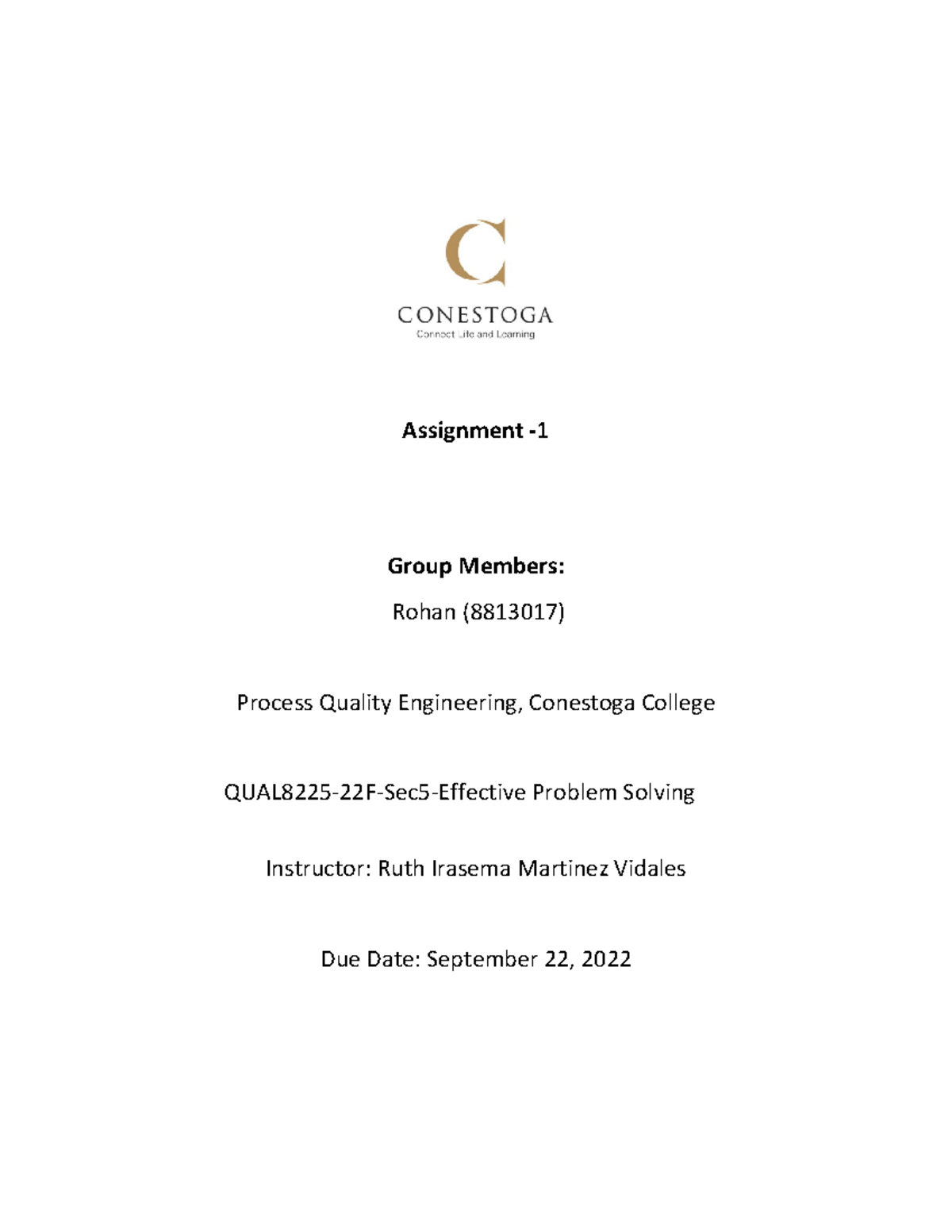 CONESTOGA
Connect Life and Learning

Assignment -1

Group Members:

Rohan (8813017)

Process Quality Engineering, Conestoga College

QUAL8225-22F-Sec5-Effective Problem Solving

Instructor: Ruth Irasema Martinez Vidales

Due Date: September 22, 2022